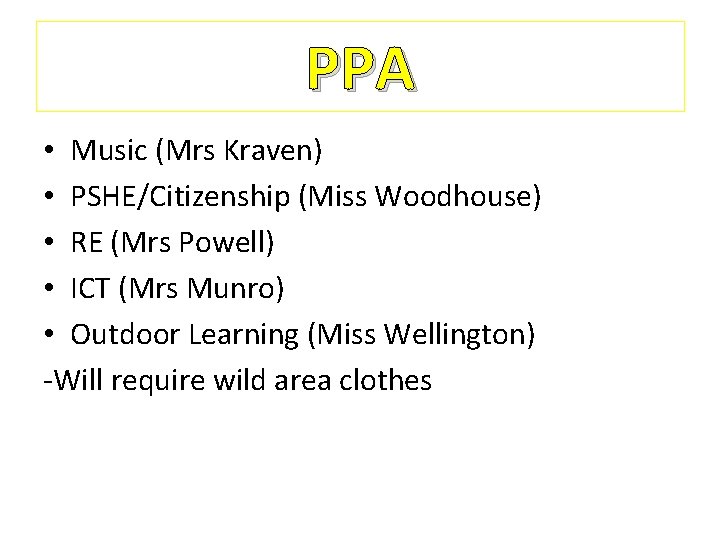 PPA

• Music (Mrs Kraven)
• PSHE/Citizenship (Miss Woodhouse)
• RE (Mrs Powell)
• ICT (Mrs Munro)
• Outdoor Learning (Miss Wellington)
-Will require wild area clothes